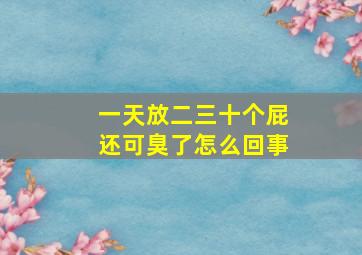 一天放二三十个屁
还可臭了怎么回事